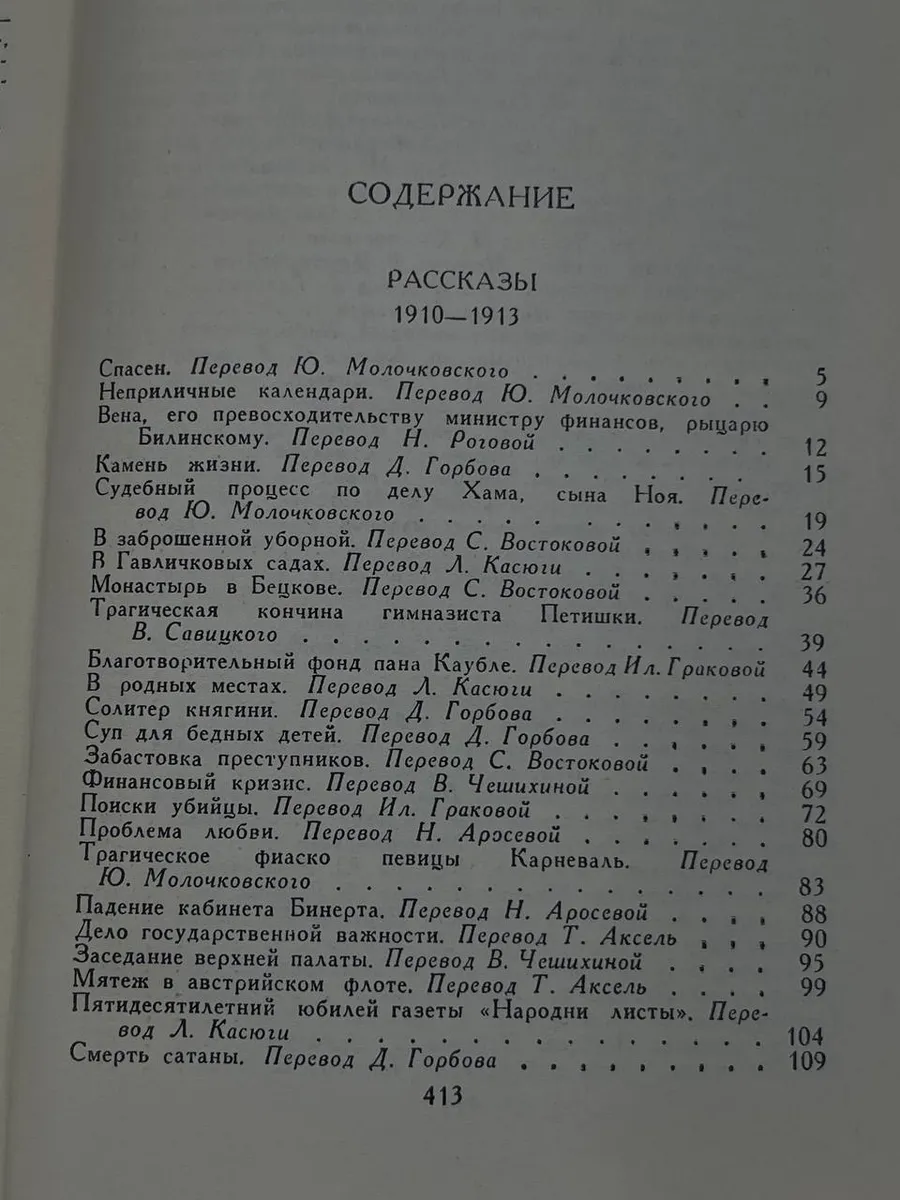 СОДЕРЖАНИЕ

РАССКАЗЫ
1910—1913

Спасен. Перевод Ю. Молочковского 5
Неприличные календари. Перевод Ю. Молочковского 9
Вена, его превосходительству министру финансов, рыцарю Билинскому. Перевод Н. Роговой 12
Камень жизни. Перевод Д. Горбова 15
Судебный процесс по делу Хама, сына Ноя. Перевод Ю. Молочковского 19
В заброшенной уборной. Перевод С. Востоковой 24
В Гавличковых садах. Перевод Л. Касюги 27
Монастырь в Бецкове. Перевод С. Востоковой 36
Трагическая кончина гимназиста Петишки. Перевод В. Савицкого 39
Благотворительный фонд пана Каубле. Перевод Ил. Граковой 44
В родных местах. Перевод Л. Касюги 49
Солитер княгини. Перевод Д. Горбова 54
Суп для бедных детей. Перевод Д. Горбова 59
Забастовка преступников. Перевод С. Востоковой 63
Финансовый кризис. Перевод В. Чешихиной 69
Поиски убийцы. Перевод Ил. Граковой 72
Проблема любви. Перевод Н. Аросевой 80
Трагическое фиаско певицы Карневаль. Перевод Ю. Молочковского 83
Падение кабинета Бинерта. Перевод Н. Аросевой 88
Дело государственной важности. Перевод Т. Аксель 90
Заседание верхней палаты. Перевод В. Чешихиной 95
Мятеж в австрийском флоте. Перевод Т. Аксель 99
Пятидесятилетний юбилей газеты «Народни листы». Перевод Л. Касюги 104
Смерть сатаны. Перевод Д. Горбова 109

413